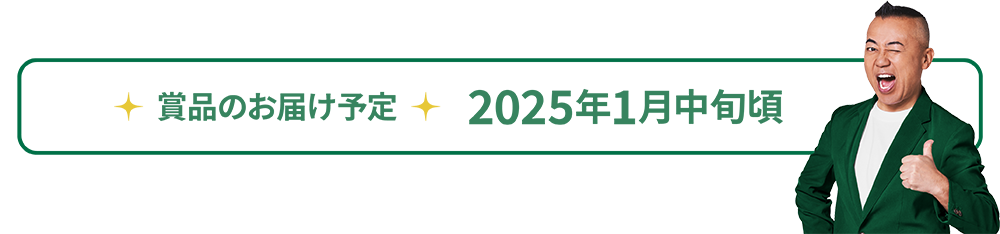 賞品のお届け予定 2025年1月中旬頃